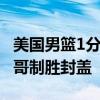 美国男篮1分
哥制胜封盖